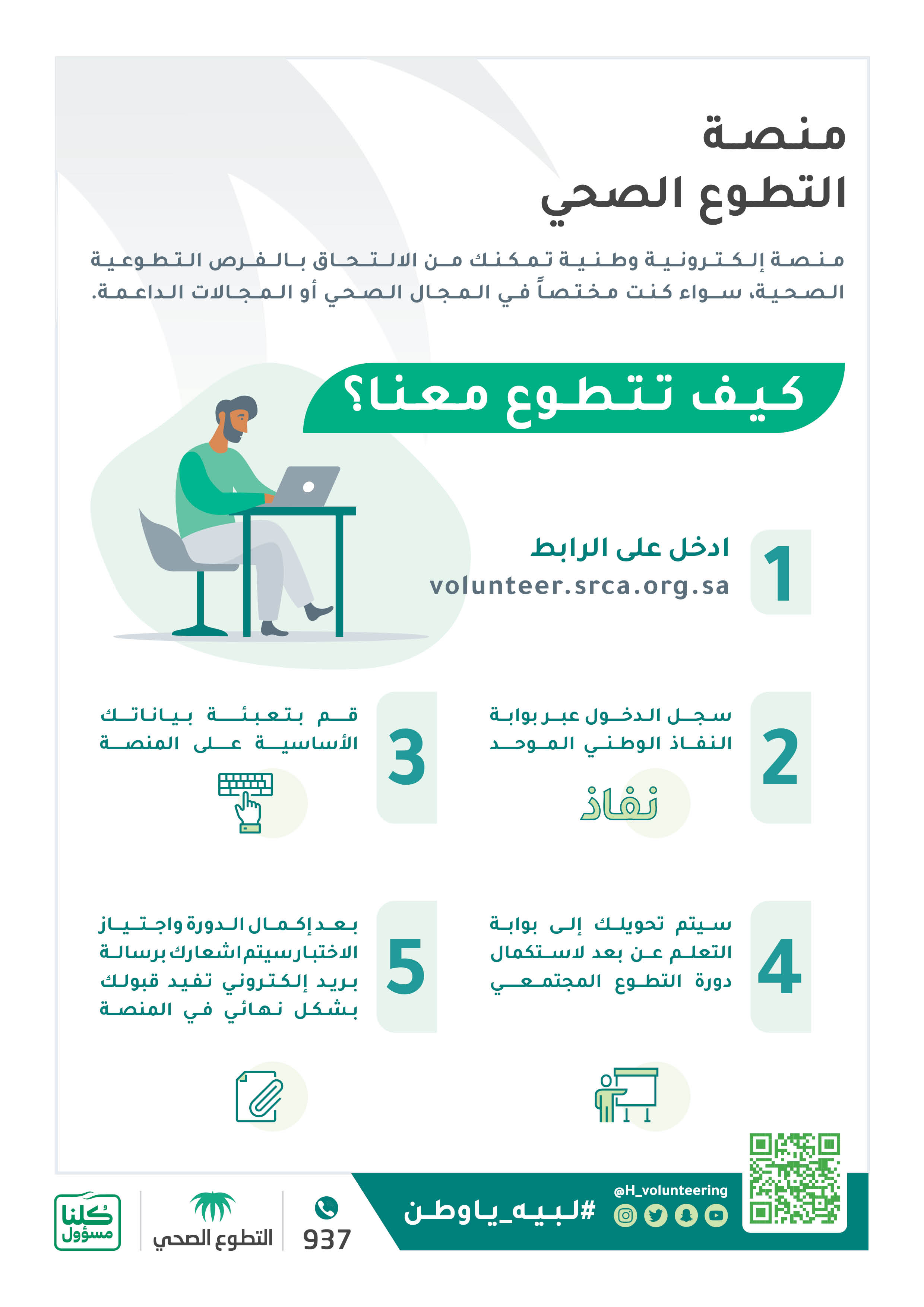 منصة
التطوع الصحي

منصة إلكترونية وطنية تمكنك من الالتحاق بالفرص التطوعية الصحية، سواء كنت مختصاً في المجال الصحي أو المجالات الداعمة.

كيف تتطوع معنا؟

1
ادخل على الرابط
volunteer.srca.org.sa

2
سجل الدخول عبر بوابة النفاذ الوطني الموحد
نفاذ

3
قم بتعبئة بياناتك الأساسية على المنصة

4
سيتم تحويلك إلى بوابة التعلم عن بعد لاستكمال دورة التطوع المجتمعي

5
بعد إكمال الدورة واجتياز الاختبار سيتم اشعارك برسالة بريد إلكتروني تفيد قبولك بشكل نهائي في المنصة

@H_volunteering
#لبيه_ياوطن

937

التطوع الصحي

كلنا مسؤول